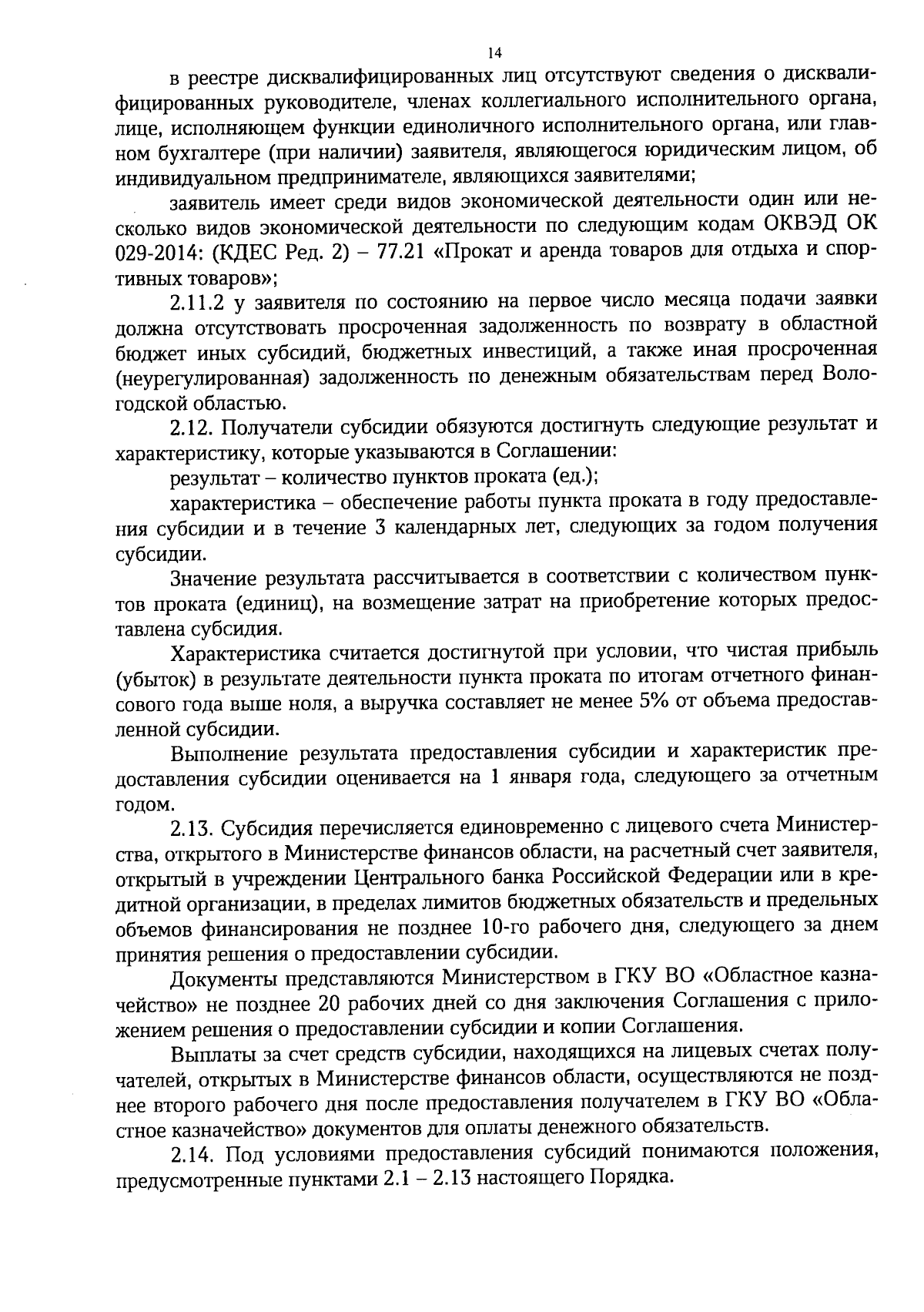 14

в реестре дисквалифицированных лиц отсутствуют сведения о дисквалифицированных руководителе, членах коллегиального исполнительного органа, лице, исполняющем функции единоличного исполнительного органа, или главном бухгалтере (при наличии) заявителя, являющегося юридическим лицом, об индивидуальном предпринимателе, являющихся заявителями;

заявитель имеет среди видов экономической деятельности один или несколько видов экономической деятельности по следующим кодам ОКВЭД ОК 029-2014: (КДЕС Ред. 2) – 77.21 «Прокат и аренда товаров для отдыха и спортивных товаров»;

2.11.2 у заявителя по состоянию на первое число месяца подачи заявки должна отсутствовать просроченная задолженность по возврату в областной бюджет иных субсидий, бюджетных инвестиций, а также иная просроченная (неурегулированная) задолженность по денежным обязательствам перед Вологодской областью.

2.12. Получатели субсидии обязуются достигнуть следующие результат и характеристику, которые указываются в Соглашении:

результат – количество пунктов проката (ед.);

характеристика – обеспечение работы пункта проката в году предоставления субсидии и в течение 3 календарных лет, следующих за годом получения субсидии.

Значение результата рассчитывается в соответствии с количеством пунктов проката (единиц), на возмещение затрат на приобретение которых предоставлена субсидия.

Характеристика считается достигнутой при условии, что чистая прибыль (убыток) в результате деятельности пункта проката по итогам отчетного финансового года выше ноля, а выручка составляет не менее 5% от объема предоставленной субсидии.

Выполнение результата предоставления субсидии и характеристик предоставления субсидии оценивается на 1 января года, следующего за отчетным годом.

2.13. Субсидия перечисляется единовременно с лицевого счета Министерства, открытого в Министерстве финансов области, на расчетный счет заявителя, открытый в учреждении Центрального банка Российской Федерации или в кредитной организации, в пределах лимитов бюджетных обязательств и предельных объемов финансирования не позднее 10-го рабочего дня, следующего за днем принятия решения о предоставлении субсидии.

Документы представляются Министерством в ГКУ ВО «Областное казначейство» не позднее 20 рабочих дней со дня заключения Соглашения с приложением решения о предоставлении субсидии и копии Соглашения.

Выплаты за счет средств субсидии, находящихся на лицевых счетах получателей, открытых в Министерстве финансов области, осуществляются не позднее второго рабочего дня после предоставления получателем в ГКУ ВО «Областное казначейство» документов для оплаты денежного обязательств.

2.14. Под условиями предоставления субсидий понимаются положения, предусмотренные пунктами 2.1 – 2.13 настоящего Порядка.